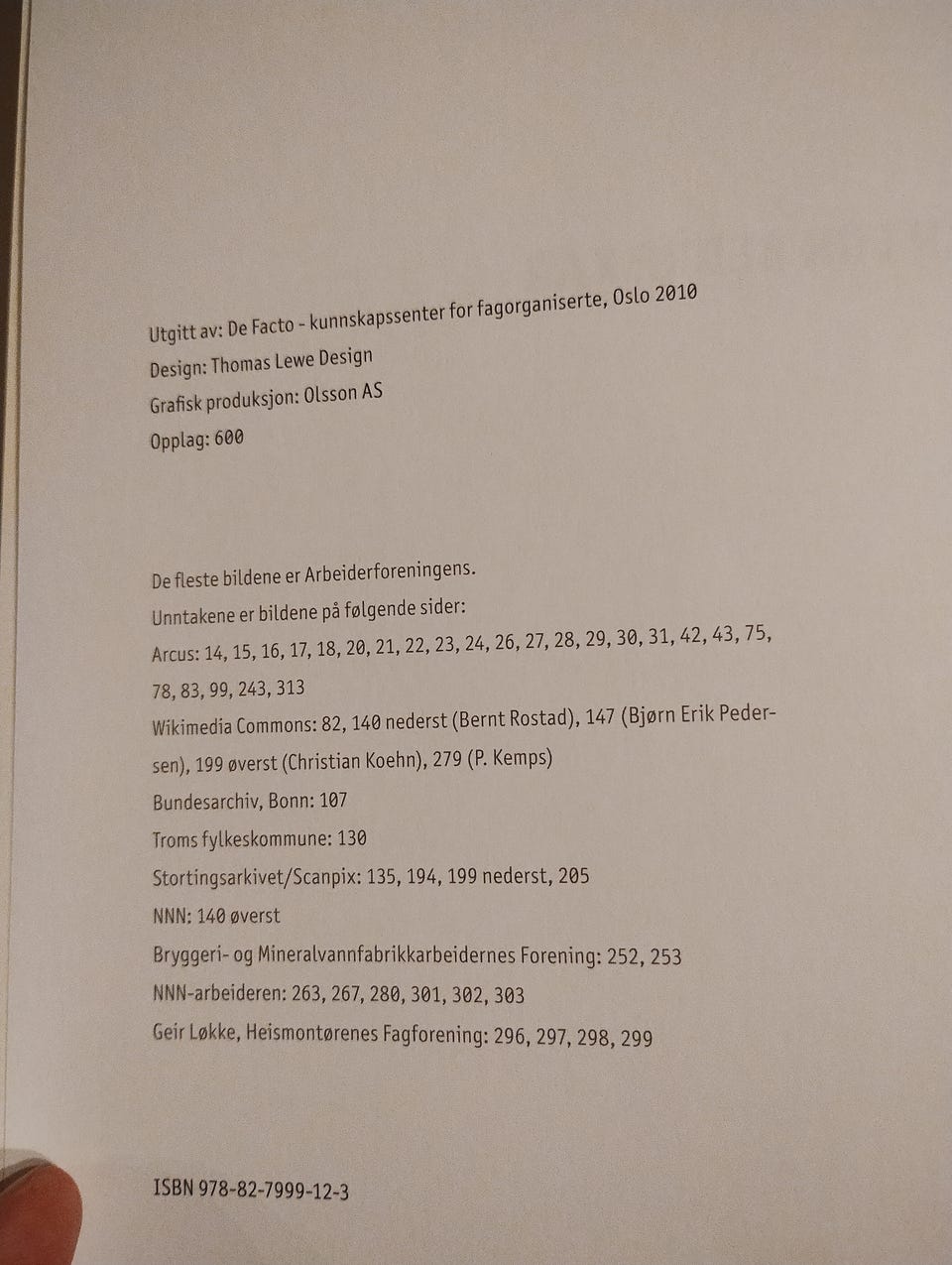 Utgitt av: De Facto - kunnskapssenter for fagorganiserte, Oslo 2010
Design: Thomas Lewe Design
Grafisk produksjon: Olsson AS
Opplag: 600

De fleste bildene er Arbeiderforeningens.
Unntakene er bildene på følgende sider:
Arcus: 14, 15, 16, 17, 18, 20, 21, 22, 23, 24, 26, 27, 28, 29, 30, 31, 42, 43, 75, 78, 83, 99, 243, 313
Wikimedia Commons: 82, 140 nederst (Bernt Rostad), 147 (Bjørn Erik Pedersen), 199 øverst (Christian Koehn), 279 (P. Kemps)
Bundesarchiv, Bonn: 107
Troms fylkeskommune: 130
Stortingsarkivet/Scanpix: 135, 194, 199 nederst, 205
NNN: 140 øverst
Bryggeri- og Mineralvannfabrikkarbeidernes Forening: 252, 253
NNN-arbeideren: 263, 267, 280, 301, 302, 303
Geir Løkke, Heismontørenes Fagforening: 296, 297, 298, 299

ISBN 978-82-7999-12-3